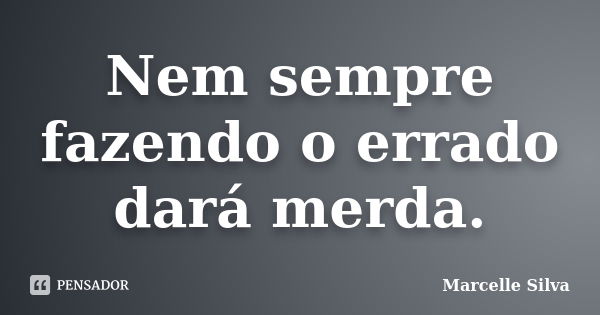 Nem sempre fazendo o errado dará merda.

PENSADOR

Marcelle Silva